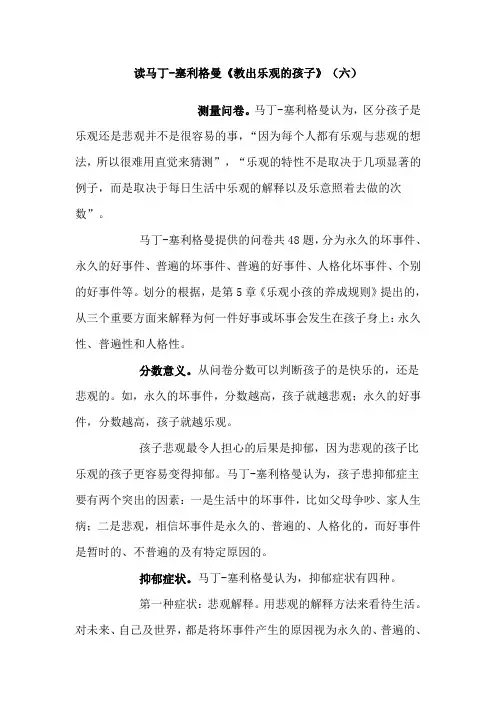 读马丁-塞利格曼《教出乐观的孩子》（六）

测量问卷。马丁-塞利格曼认为，区分孩子是乐观还是悲观并不是很容易的事，“因为每个人都有乐观与悲观的想法，所以很难用直觉来猜测”，“乐观的特性不是取决于几项显著的例子，而是取决于每日生活中乐观的解释以及乐意照着去做的次数”。

马丁-塞利格曼提供的问卷共48题，分为永久的坏事件、永久的好事件、普遍的坏事件、普遍的好事件、人格化坏事件、个别的好事件等。划分的根据，是第5章《乐观小孩的养成规则》提出的，从三个重要方面来解释为何一件好事或坏事会发生在孩子身上：永久性、普遍性和人格性。

分数意义。从问卷分数可以判断孩子的是快乐的，还是悲观的。如，永久的坏事件，分数越高，孩子就越悲观；永久的好事件，分数越高，孩子就越乐观。

孩子悲观最令人担心的后果是抑郁，因为悲观的孩子比乐观的孩子更容易变得抑郁。马丁-塞利格曼认为，孩子患抑郁症主要有两个突出的因素：一是生活中的坏事件，比如父母争吵、家人生病；二是悲观，相信坏事件是永久的、普遍的、人格化的，而好事件是暂时的、不普遍的及有特定原因的。

抑郁症状。马丁-塞利格曼认为，抑郁症状有四种。

第一种症状：悲观解释。用悲观的解释方法来看待生活。对未来、自己及世界，都是将坏事件产生的原因视为永久的、普遍的、